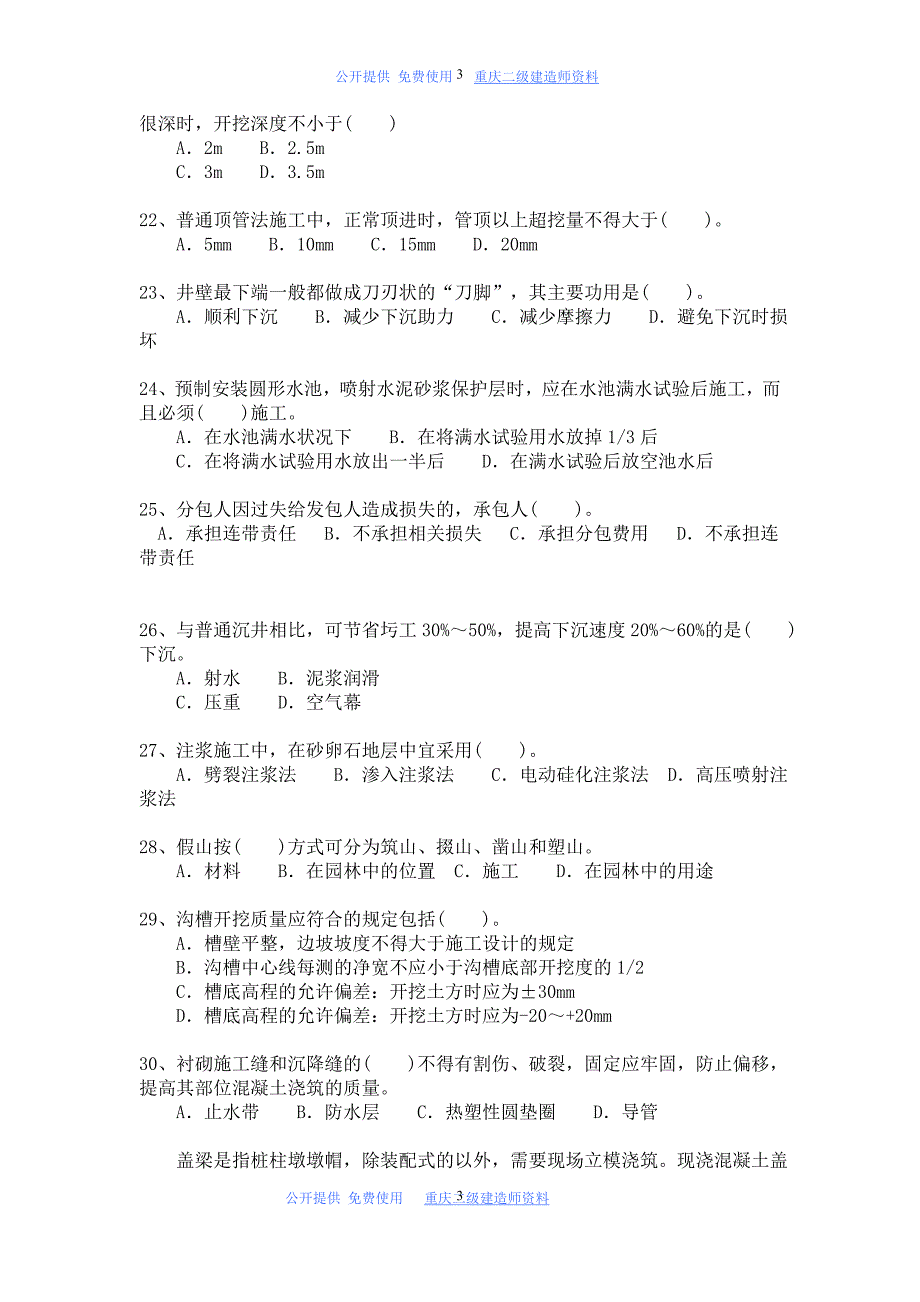 公开提供 免费使用 3 重庆二级建造师资料

很深时，开挖深度不小于( )
A．2m B．2.5m
C．3m D．3.5m

22、普通顶管法施工中，正常顶进时，管顶以上超挖量不得大于( )。
A．5mm B．10mm C．15mm D．20mm

23、井壁最下端一般都做成刀刃状的“刀脚”，其主要功用是( )。
A．顺利下沉 B．减少下沉助力 C．减少摩擦力 D．避免下沉时损坏

24、预制安装圆形水池，喷射水泥砂浆保护层时，应在水池满水试验后施工，而且必须( )施工。
A．在水池满水状况下 B．在将满水试验用水放掉 1/3 后
C．在将满水试验用水放出一半后 D．在满水试验后放空池水后

25、分包人因过失给发包人造成损失的，承包人( )。
A．承担连带责任 B．不承担相关损失 C．承担分包费用 D．不承担连带责任

26、与普通沉井相比，可节省圬工 30%～50%，提高下沉速度 20%～60%的是( )下沉。
A．射水 B．泥浆润滑
C．压重 D．空气幕

27、注浆施工中，在砂卵石地层中宜采用( )。
A．劈裂注浆法 B．渗入注浆法 C．电动硅化注浆法 D．高压喷射注浆法

28、假山按( )方式可分为筑山、掇山、凿山和塑山。
A．材料 B．在园林中的位置 C．施工 D．在园林中的用途

29、沟槽开挖质量应符合的规定包括( )。
A．槽壁平整，边坡坡度不得大于施工设计的规定
B．沟槽中心线每测的净宽不应小于沟槽底部开挖度的 1/2
C．槽底高程的允许偏差：开挖土方时应为±30mm
D．槽底高程的允许偏差：开挖土方时应为-20～+20mm

30、衬砌施工缝和沉降缝的( )不得有割伤、破裂，固定应牢固，防止偏移，提高其部位混凝土浇筑的质量。
A．止水带 B．防水层 C．热塑性圆垫圈 D．导管

盖梁是指桩柱墩墩帽，除装配式的以外，需要现场立模浇筑。现浇混凝土盖

公开提供 免费使用 重庆 3 级建造师资料